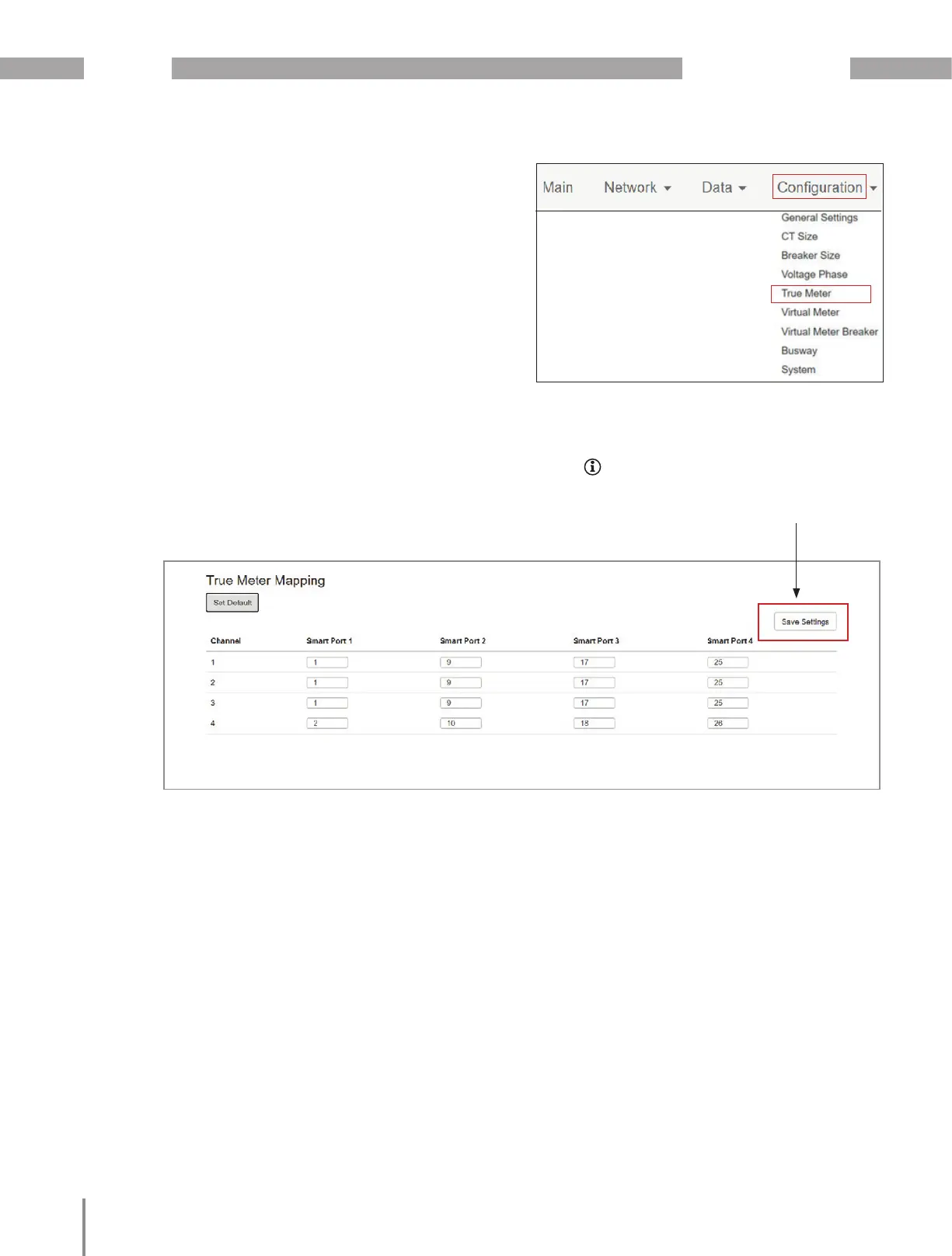 Main Network Data Configuration
General Settings
CT Size
Breaker Size
Voltage Phase
True Meter
Virtual Meter
Virtual Meter Breaker
Busway
System

True Meter Mapping
Set Default
Save Settings

| Channel | Smart Port 1 | Smart Port 2 | Smart Port 3 | Smart Port 4 |
|---|---|---|---|---|
| 1 | 1 | 9 | 17 | 25 |
| 2 | 1 | 9 | 17 | 25 |
| 3 | 1 | 9 | 17 | 25 |
| 4 | 2 | 10 | 18 | 26 |